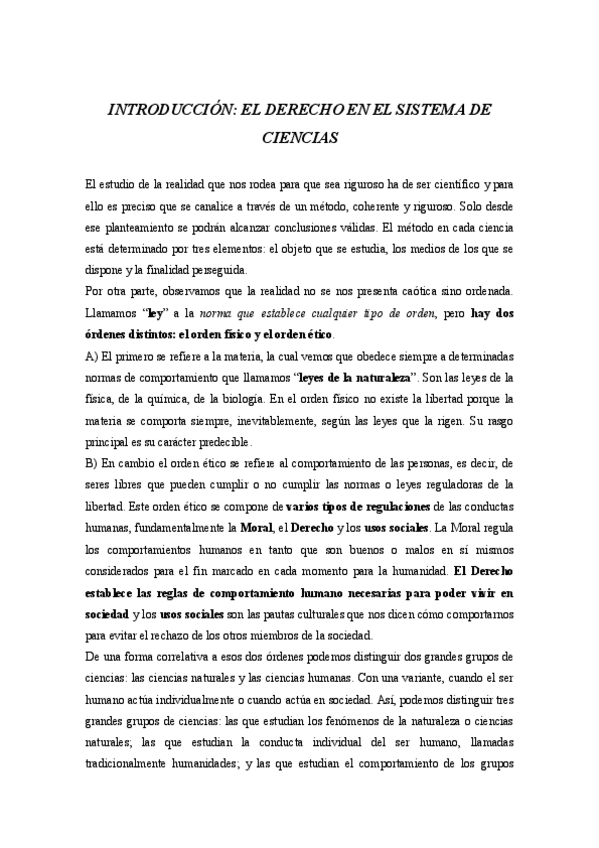 INTRODUCCIÓN: EL DERECHO EN EL SISTEMA DE CIENCIAS

El estudio de la realidad que nos rodea para que sea riguroso ha de ser científico y para ello es preciso que se canalice a través de un método, coherente y riguroso. Solo desde ese planteamiento se podrán alcanzar conclusiones válidas. El método en cada ciencia está determinado por tres elementos: el objeto que se estudia, los medios de los que se dispone y la finalidad perseguida.

Por otra parte, observamos que la realidad no se nos presenta caótica sino ordenada. Llamamos "ley" a la norma que establece cualquier tipo de orden, pero hay dos órdenes distintos: el orden físico y el orden ético.

A) El primero se refiere a la materia, la cual vemos que obedece siempre a determinadas normas de comportamiento que llamamos "leyes de la naturaleza". Son las leyes de la física, de la química, de la biología. En el orden físico no existe la libertad porque la materia se comporta siempre, inevitablemente, según las leyes que la rigen. Su rasgo principal es su carácter predecible.

B) En cambio el orden ético se refiere al comportamiento de las personas, es decir, de seres libres que pueden cumplir o no cumplir las normas o leyes reguladoras de la libertad. Este orden ético se compone de varios tipos de regulaciones de las conductas humanas, fundamentalmente la Moral, el Derecho y los usos sociales. La Moral regula los comportamientos humanos en tanto que son buenos o malos en sí mismos considerados para el fin marcado en cada momento para la humanidad. El Derecho establece las reglas de comportamiento humano necesarias para poder vivir en sociedad y los usos sociales son las pautas culturales que nos dicen cómo comportarnos para evitar el rechazo de los otros miembros de la sociedad.

De una forma correlativa a esos dos órdenes podemos distinguir dos grandes grupos de ciencias: las ciencias naturales y las ciencias humanas. Con una variante, cuando el ser humano actúa individualmente o cuando actúa en sociedad. Así, podemos distinguir tres grandes grupos de ciencias: las que estudian los fenómenos de la naturaleza o ciencias naturales; las que estudian la conducta individual del ser humano, llamadas tradicionalmente humanidades; y las que estudian el comportamiento de los grupos